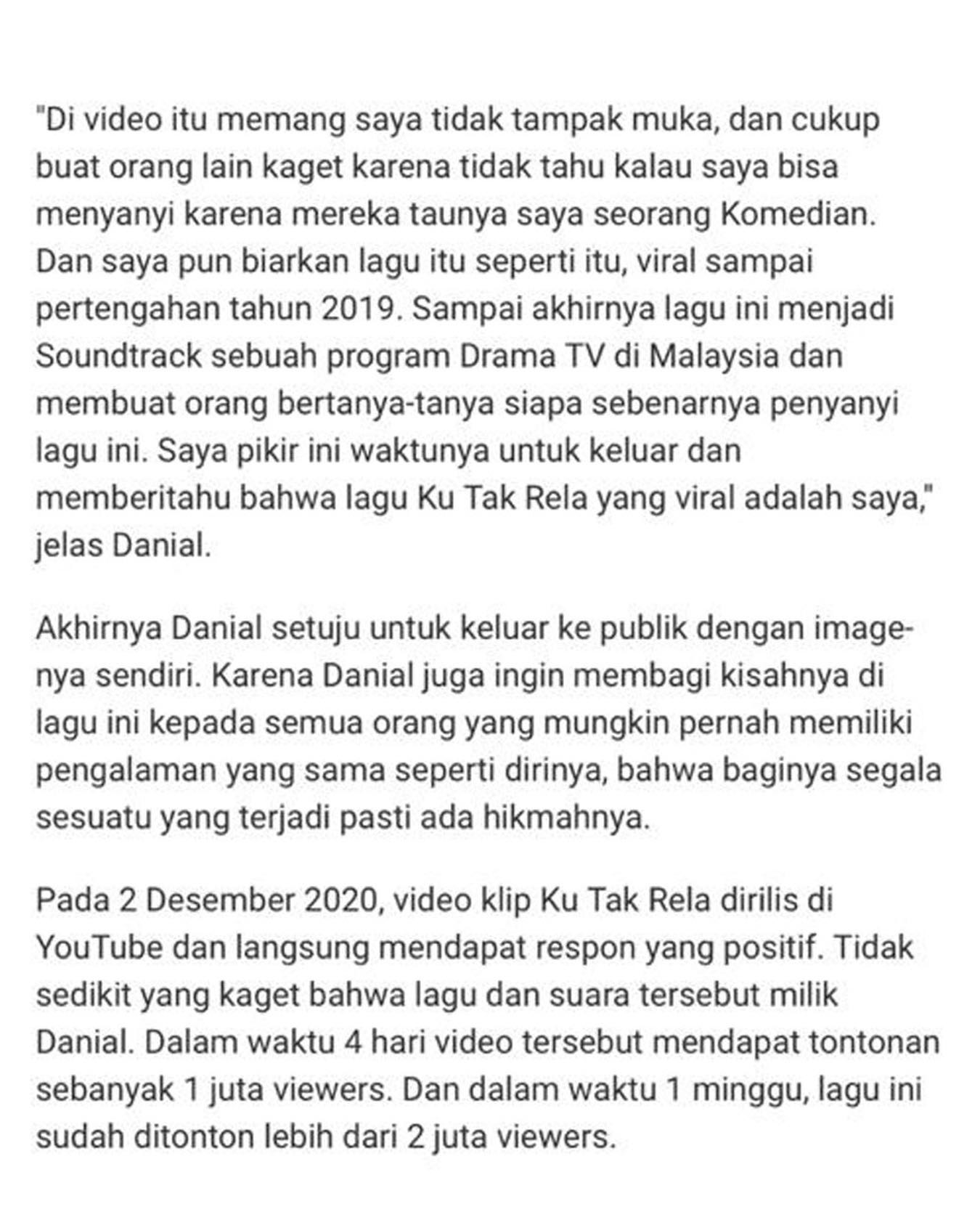 "Di video itu memang saya tidak tampak muka, dan cukup buat orang lain kaget karena tidak tahu kalau saya bisa menyanyi karena mereka taunya saya seorang Komedian. Dan saya pun biarkan lagu itu seperti itu, viral sampai pertengahan tahun 2019. Sampai akhirnya lagu ini menjadi Soundtrack sebuah program Drama TV di Malaysia dan membuat orang bertanya-tanya siapa sebenarnya penyanyi lagu ini. Saya pikir ini waktunya untuk keluar dan memberitahu bahwa lagu Ku Tak Rela yang viral adalah saya," jelas Danial.

Akhirnya Danial setuju untuk keluar ke publik dengan image-nya sendiri. Karena Danial juga ingin membagi kisahnya di lagu ini kepada semua orang yang mungkin pernah memiliki pengalaman yang sama seperti dirinya, bahwa baginya segala sesuatu yang terjadi pasti ada hikmahnya.

Pada 2 Desember 2020, video klip Ku Tak Rela dirilis di YouTube dan langsung mendapat respon yang positif. Tidak sedikit yang kaget bahwa lagu dan suara tersebut milik Danial. Dalam waktu 4 hari video tersebut mendapat tontonan sebanyak 1 juta viewers. Dan dalam waktu 1 minggu, lagu ini sudah ditonton lebih dari 2 juta viewers.